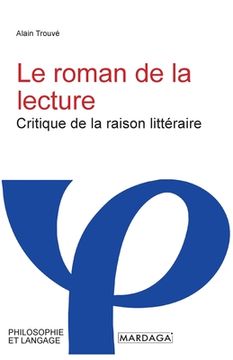 Alain Trouvé

Le roman de la lecture

Critique de la raison littéraire

PHILOSOPHIE
ET LANGAGE

MARDAGA